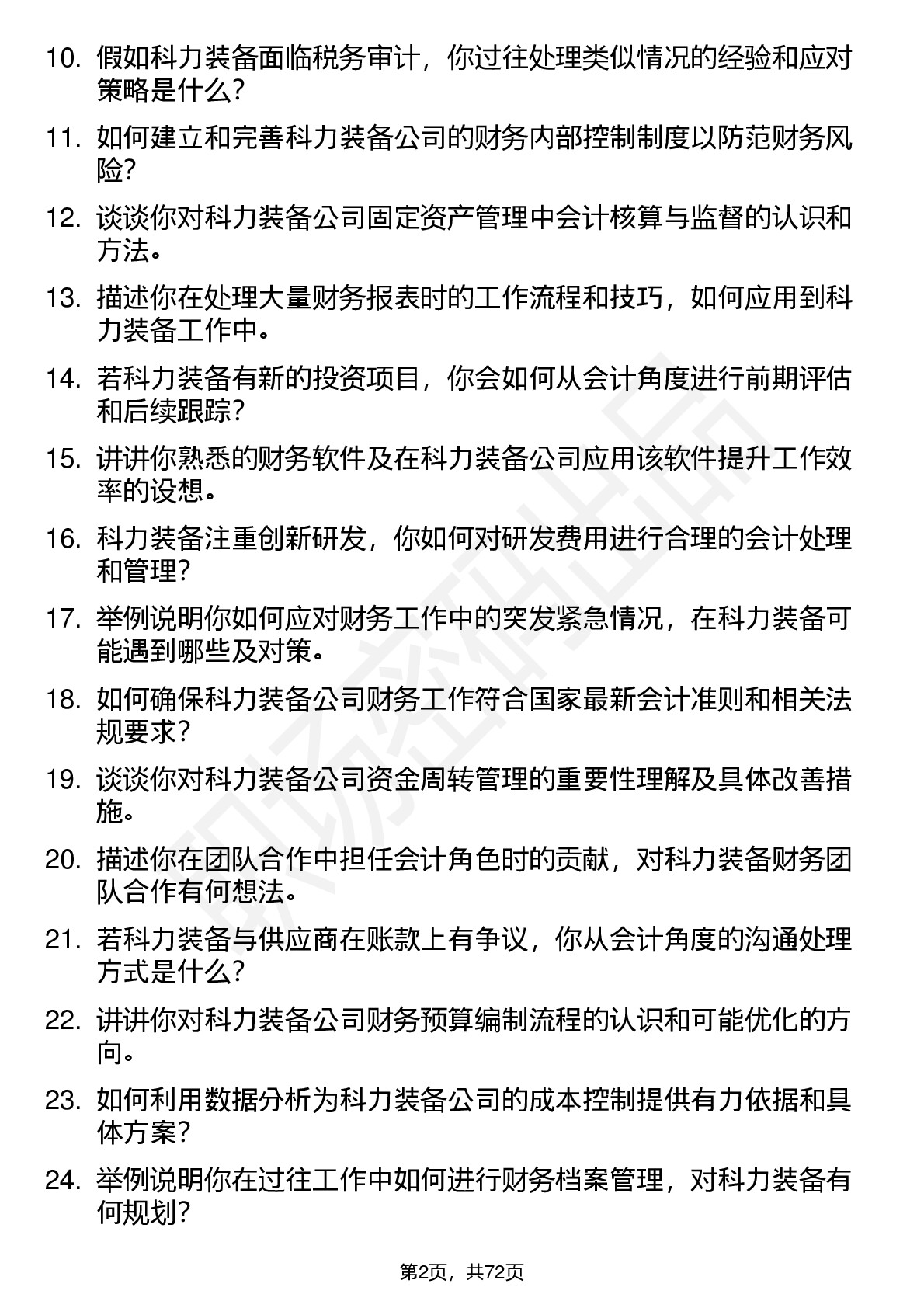 10. 假如科力装备面临税务审计，你过往处理类似情况的经验和应对策略是什么？

11. 如何建立和完善科力装备公司的财务内部控制制度以防范财务风险？

12. 谈谈你对科力装备公司固定资产管理中会计核算与监督的认识和方法。

13. 描述你在处理大量财务报表时的工作流程和技巧，如何应用到科力装备工作中。

14. 若科力装备有新的投资项目，你会如何从会计角度进行前期评估和后续跟踪？

15. 讲讲你熟悉的财务软件及在科力装备公司应用该软件提升工作效率的设想。

16. 科力装备注重创新研发，你如何对研发费用进行合理的会计处理和管理？

17. 举例说明你如何应对财务工作中的突发紧急情况，在科力装备可能遇到哪些及对策。

18. 如何确保科力装备公司财务工作符合国家最新会计准则和相关法规要求？

19. 谈谈你对科力装备公司资金周转管理的重要性理解及具体改善措施。

20. 描述你在团队合作中担任会计角色时的贡献，对科力装备财务团队合作有何想法。

21. 若科力装备与供应商在账款上有争议，你从会计角度的沟通处理方式是什么？

22. 讲讲你对科力装备公司财务预算编制流程的认识和可能优化的方向。

23. 如何利用数据分析为科力装备公司的成本控制提供有力依据和具体方案？

24. 举例说明你在过往工作中如何进行财务档案管理，对科力装备有何规划？

第2页，共72页